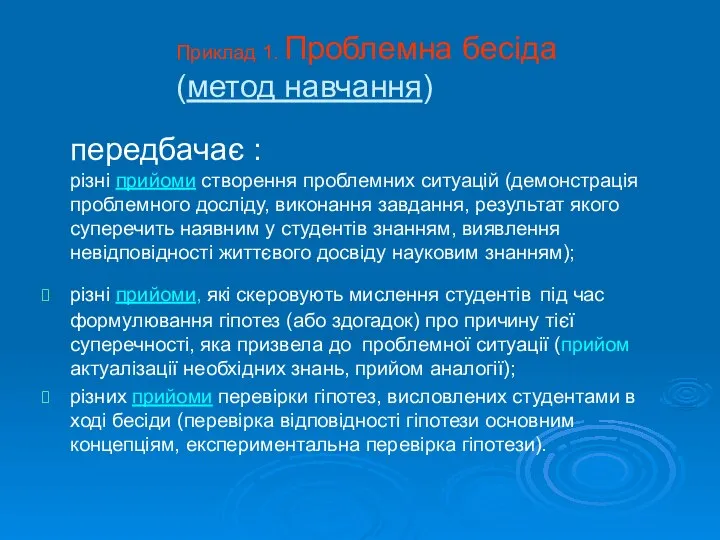 Приклад 1. Проблемна бесіда (метод навчання)

передбачає :
різні прийоми створення проблемних ситуацій (демонстрація проблемного досліду, виконання завдання, результат якого суперечить наявним у студентів знанням, виявлення невідповідності життєвого досвіду науковим знанням);

різні прийоми, які скеровують мислення студентів під час формулювання гіпотез (або здогадок) про причину тієї суперечності, яка призвела до проблемної ситуації (прийом актуалізації необхідних знань, прийом аналогії);

різних прийоми перевірки гіпотез, висловлених студентами в ході бесіди (перевірка відповідності гіпотези основним концепціям, експериментальна перевірка гіпотези).